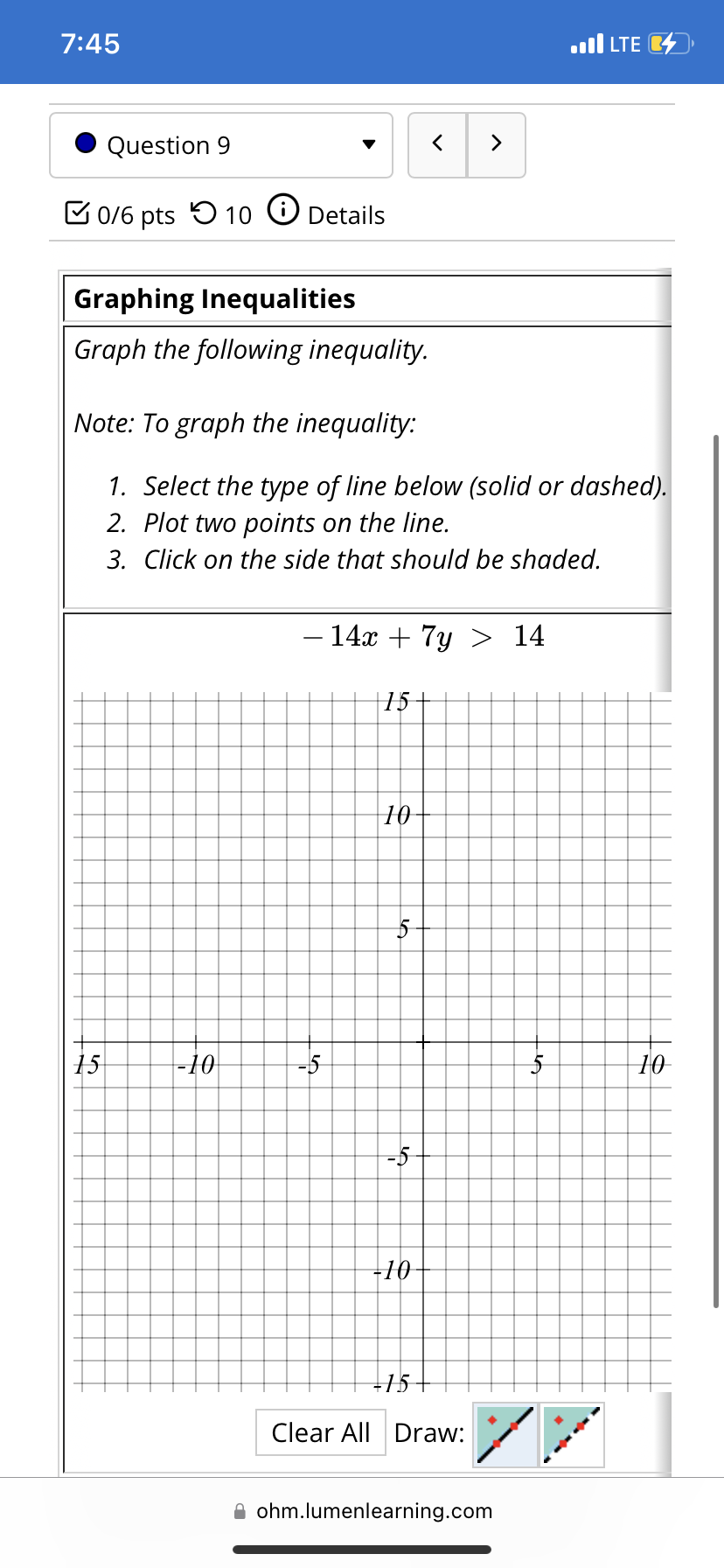 7:45

LTE

Question 9

0/6 pts 10 Details

Graphing Inequalities

Graph the following inequality.

Note: To graph the inequality:

1. Select the type of line below (solid or dashed).
2. Plot two points on the line.
3. Click on the side that should be shaded.

$-14x + 7y > 14$

15
10
5
15 -10 -5 5 10
-5
-10
-15

Clear All Draw:

ohm.lumenlearning.com